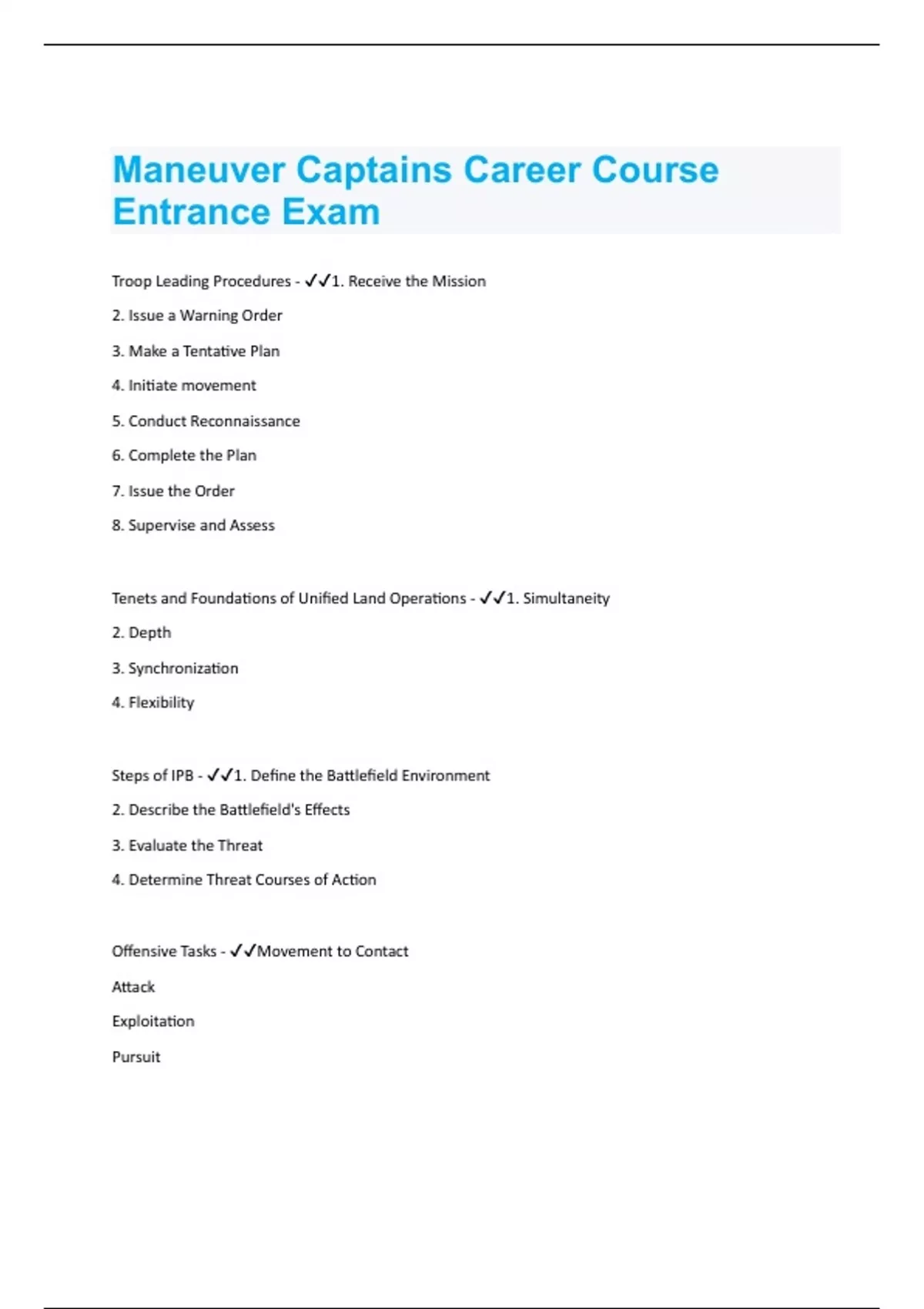 Maneuver Captains Career Course Entrance Exam

Troop Leading Procedures - ✓✓1. Receive the Mission

2. Issue a Warning Order

3. Make a Tentative Plan

4. Initiate movement

5. Conduct Reconnaissance

6. Complete the Plan

7. Issue the Order

8. Supervise and Assess

Tenets and Foundations of Unified Land Operations - ✓✓1. Simultaneity

2. Depth

3. Synchronization

4. Flexibility

Steps of IPB - ✓✓1. Define the Battlefield Environment

2. Describe the Battlefield's Effects

3. Evaluate the Threat

4. Determine Threat Courses of Action

Offensive Tasks - ✓✓Movement to Contact

Attack

Exploitation

Pursuit